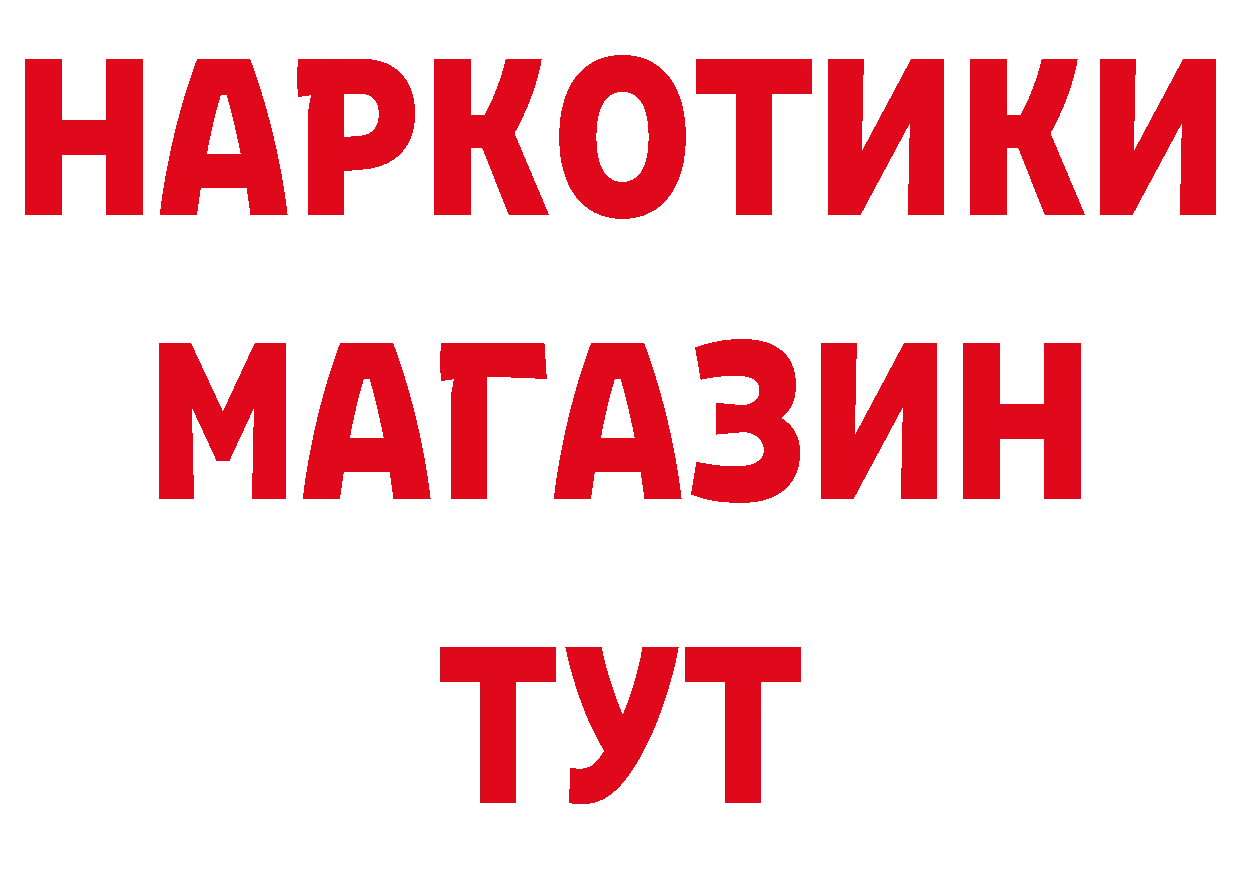 НАРКОТИКИ
МАГАЗИН
ТУТ